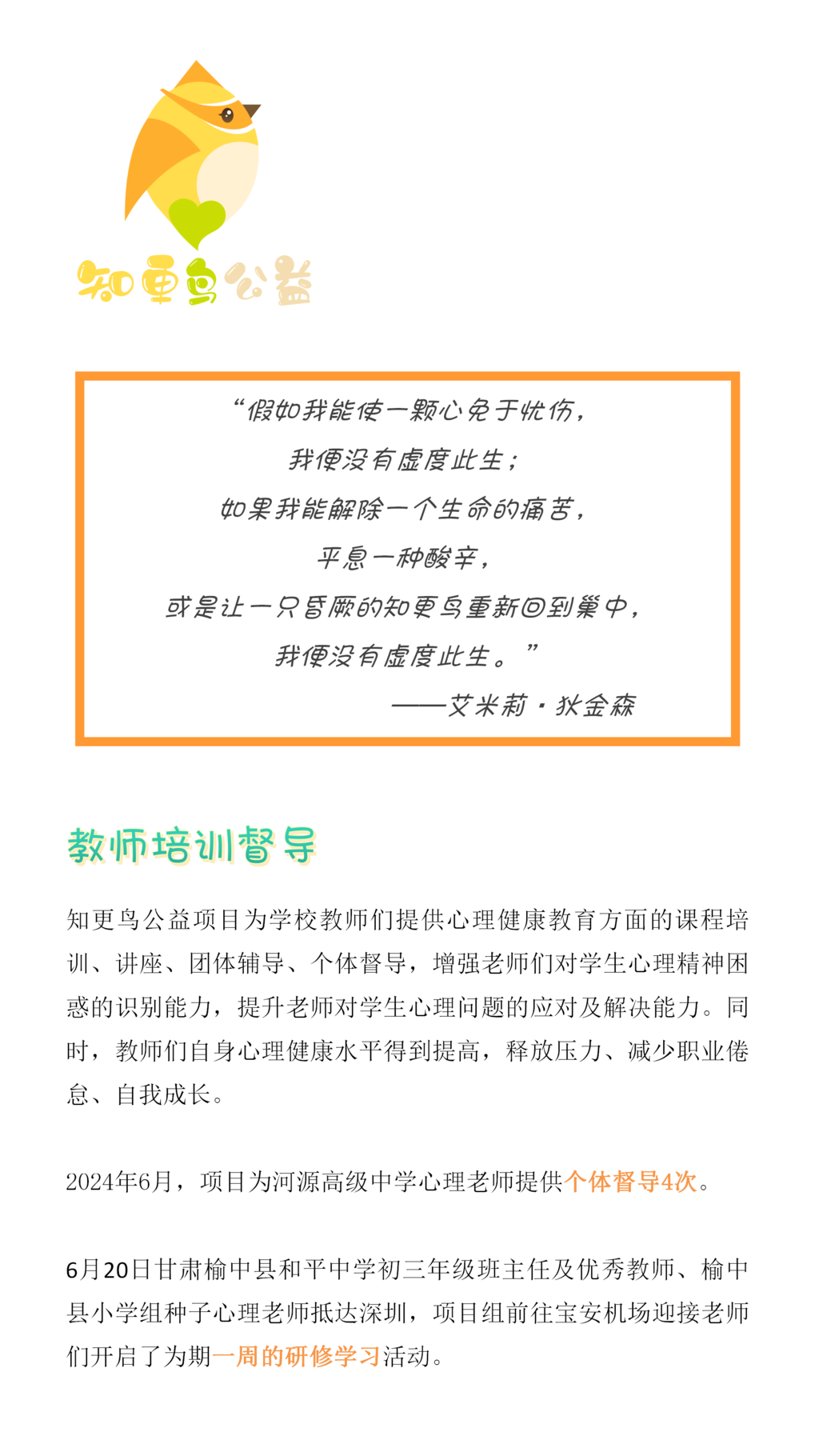 知更鸟公益

“假如我能使一颗心免于忧伤，
我便没有虚度此生；
如果我能解除一个生命的痛苦，
平息一种酸辛，
或是让一只昏厥的知更鸟重新回到巢中，
我便没有虚度此生。”
——艾米莉·狄金森

教师培训督导

知更鸟公益项目为学校教师们提供心理健康教育方面的课程培训、讲座、团体辅导、个体督导，增强老师们对学生心理精神困惑的识别能力，提升老师对学生心理问题的应对及解决能力。同时，教师们自身心理健康水平得到提高，释放压力、减少职业倦怠、自我成长。

2024年6月，项目为河源高级中学心理老师提供个体督导4次。

6月20日甘肃榆中县和平中学初三年级班主任及优秀教师、榆中县小学组种子心理老师抵达深圳，项目组前往宝安机场迎接老师们开启了为期一周的研修学习活动。